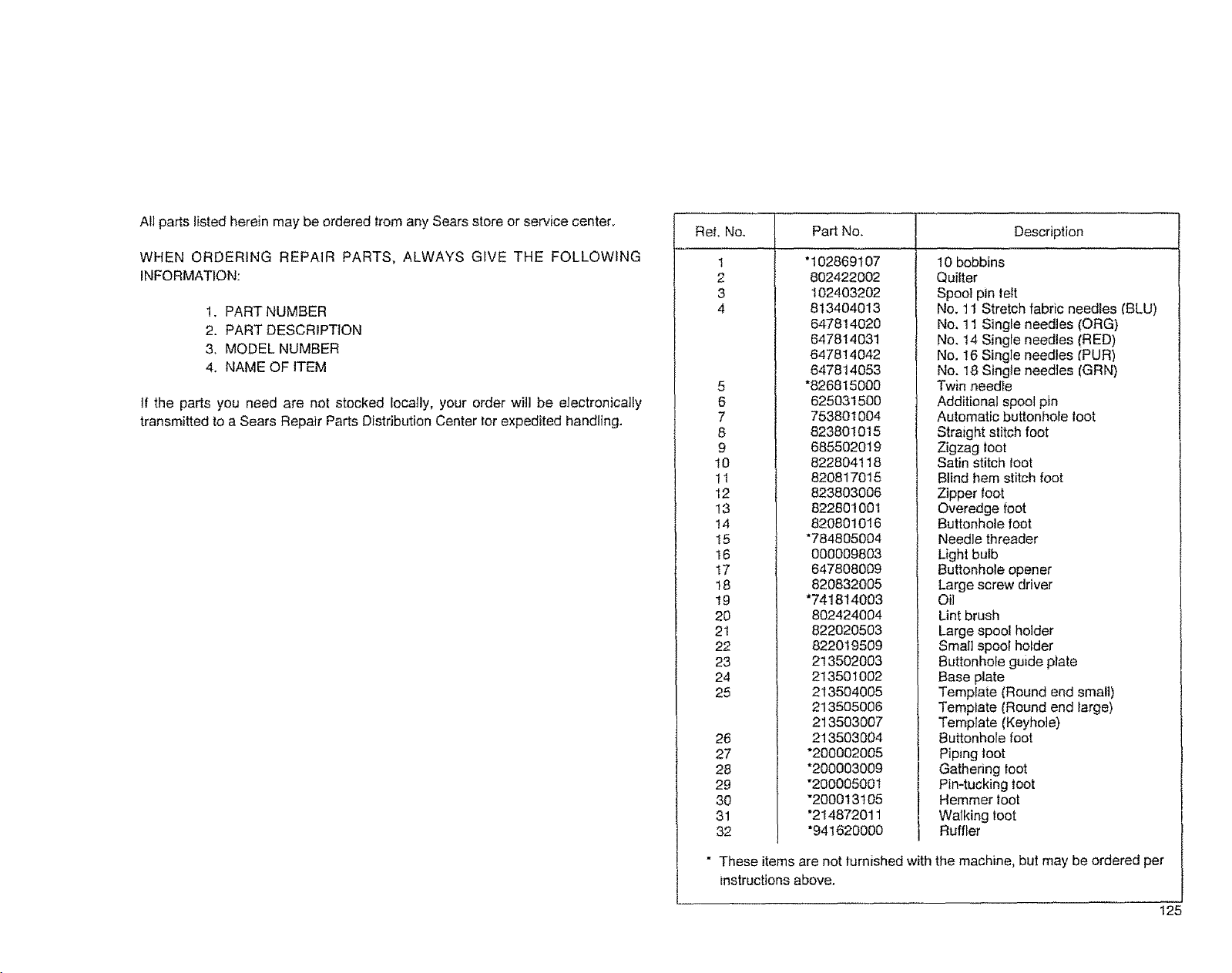 All parts listed herein may be ordered from any Sears store or service center.

WHEN ORDERING REPAIR PARTS, ALWAYS GIVE THE FOLLOWING INFORMATION:

1. PART NUMBER
2. PART DESCRIPTION
3. MODEL NUMBER
4. NAME OF ITEM

If the parts you need are not stocked locally, your order will be electronically transmitted to a Sears Repair Parts Distribution Center for expedited handling.

| Ref. No. | Part No. | Description |
|---|---|---|
| 1 | *102869107 | 10 bobbins |
| 2 | 802422002 | Quilter |
| 3 | 102403202 | Spool pin felt |
| 4 | 813404013 | No. 11 Stretch fabric needles (BLU) |
| | 647814020 | No. 11 Single needles (ORG) |
| | 647814031 | No. 14 Single needles (RED) |
| | 647814042 | No. 16 Single needles (PUR) |
| | 647814053 | No. 18 Single needles (GRN) |
| 5 | *826815000 | Twin needle |
| 6 | 625031500 | Additional spool pin |
| 7 | 753801004 | Automatic buttonhole foot |
| 8 | 823801015 | Straight stitch foot |
| 9 | 685502019 | Zigzag foot |
| 10 | 822804118 | Satin stitch foot |
| 11 | 820817015 | Blind hem stitch foot |
| 12 | 823803006 | Zipper foot |
| 13 | 822801001 | Overedge foot |
| 14 | 820801016 | Buttonhole foot |
| 15 | *784805004 | Needle threader |
| 16 | 000009803 | Light bulb |
| 17 | 647808009 | Buttonhole opener |
| 18 | 820832005 | Large screw driver |
| 19 | *741814003 | Oil |
| 20 | 802424004 | Lint brush |
| 21 | 822020503 | Large spool holder |
| 22 | 822019509 | Small spool holder |
| 23 | 213502003 | Buttonhole guide plate |
| 24 | 213501002 | Base plate |
| 25 | 213504005 | Template (Round end small) |
| | 213505006 | Template (Round end large) |
| | 213503007 | Template (Keyhole) |
| 26 | 213503004 | Buttonhole foot |
| 27 | *200002005 | Piping foot |
| 28 | *200003009 | Gathering foot |
| 29 | *200005001 | Pin-tucking foot |
| 30 | *200013105 | Hemmer foot |
| 31 | *214872011 | Walking foot |
| 32 | *941620000 | Ruffler |

* These items are not furnished with the machine, but may be ordered per instructions above.

125